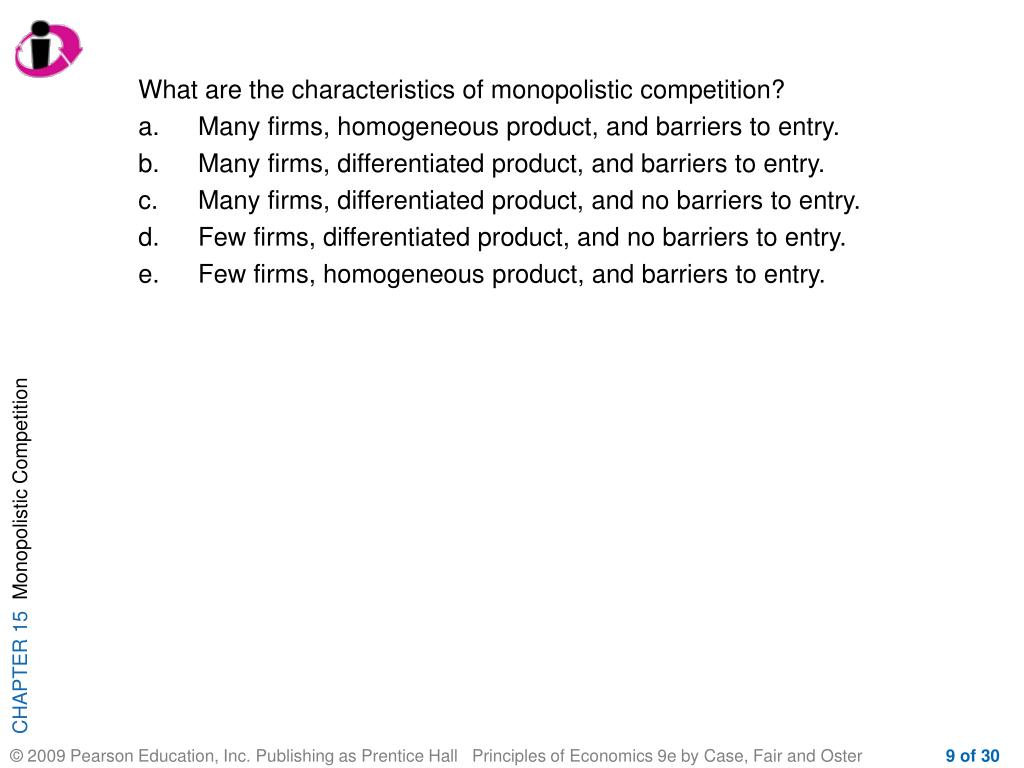 What are the characteristics of monopolistic competition?

a. Many firms, homogeneous product, and barriers to entry.

b. Many firms, differentiated product, and barriers to entry.

c. Many firms, differentiated product, and no barriers to entry.

d. Few firms, differentiated product, and no barriers to entry.

e. Few firms, homogeneous product, and barriers to entry.

CHAPTER 15 Monopolistic Competition

© 2009 Pearson Education, Inc. Publishing as Prentice Hall Principles of Economics 9e by Case, Fair and Oster

9 of 30